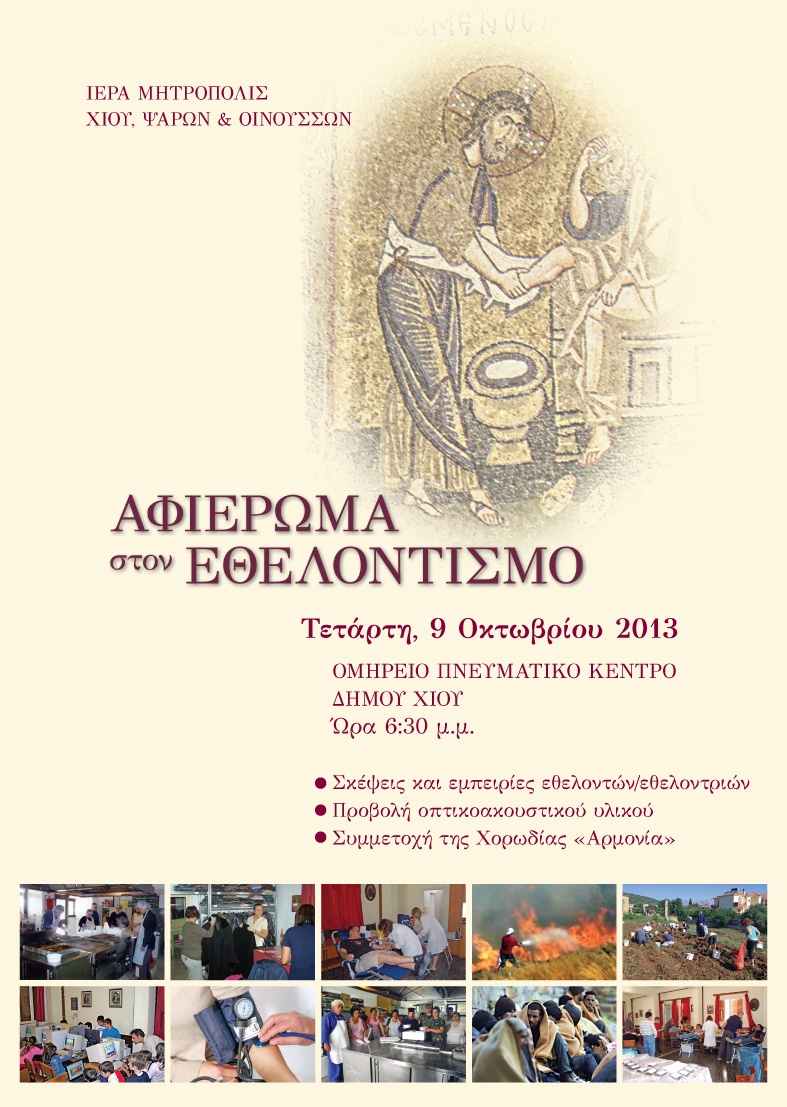 ΙΕΡΑ ΜΗΤΡΟΠΟΛΙΣ
ΧΙΟΥ, ΨΑΡΩΝ & ΟΙΝΟΥΣΣΩΝ

ΑΦΙΕΡΩΜΑ
στον ΕΘΕΛΟΝΤΙΣΜΟ

Τετάρτη, 9 Οκτωβρίου 2013

ΟΜΗΡΕΙΟ ΠΝΕΥΜΑΤΙΚΟ ΚΕΝΤΡΟ
ΔΗΜΟΥ ΧΙΟΥ
Ώρα 6:30 μ.μ.

• Σκέψεις και εμπειρίες εθελοντών/εθελοντριών
• Προβολή οπτικοακουστικού υλικού
• Συμμετοχή της Χορωδίας «Αρμονία»